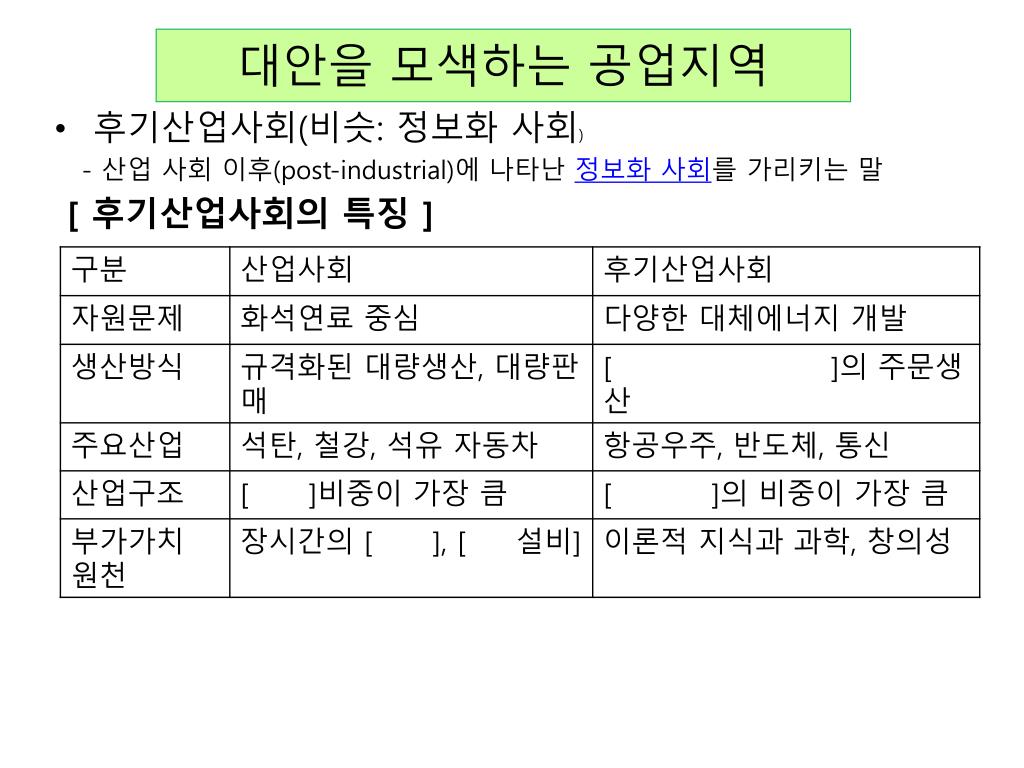 대안을 모색하는 공업지역

• 후기산업사회(비슷: 정보화 사회)

- 산업 사회 이후(post-industrial)에 나타난 정보화 사회를 가리키는 말

[ 후기산업사회의 특징 ]

| 구분 | 산업사회 | 후기산업사회 |
|---|---|---|
| 자원문제 | 화석연료 중심 | 다양한 대체에너지 개발 |
| 생산방식 | 규격화된 대량생산, 대량판매 | [ ]의 주문생산 |
| 주요산업 | 석탄, 철강, 석유 자동차 | 항공우주, 반도체, 통신 |
| 산업구조 | [ ]비중이 가장 큼 | [ ]의 비중이 가장 큼 |
| 부가가치 원천 | 장시간의 [ ], [ 설비] | 이론적 지식과 과학, 창의성 |